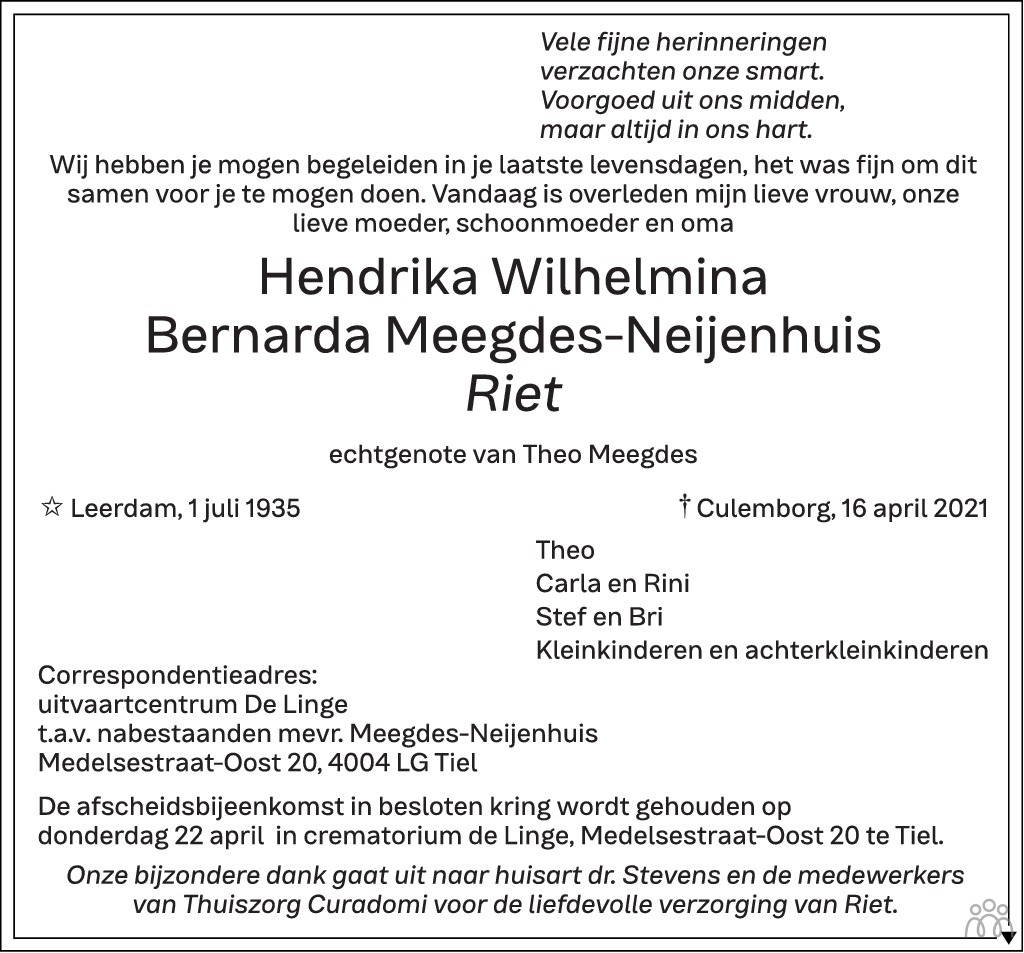 Vele fijne herinneringen
verzachten onze smart.
Voorgoed uit ons midden,
maar altijd in ons hart.

Wij hebben je mogen begeleiden in je laatste levensdagen, het was fijn om dit samen voor je te mogen doen. Vandaag is overleden mijn lieve vrouw, onze lieve moeder, schoonmoeder en oma

Hendrika Wilhelmina
Bernarda Meegdes-Neijenhuis
Riet

echtgenote van Theo Meegdes

☆ Leerdam, 1 juli 1935

† Culemborg, 16 april 2021

Theo
Carla en Rini
Stef en Bri
Kleinkinderen en achterkleinkinderen

Correspondentieadres:
uitvaartcentrum De Linge
t.a.v. nabestaanden mevr. Meegdes-Neijenhuis
Medelsestraat-Oost 20, 4004 LG Tiel

De afscheidsbijeenkomst in besloten kring wordt gehouden op donderdag 22 april in crematorium de Linge, Medelsestraat-Oost 20 te Tiel.

Onze bijzondere dank gaat uit naar huisart dr. Stevens en de medewerkers van Thuiszorg Curadomi voor de liefdevolle verzorging van Riet.